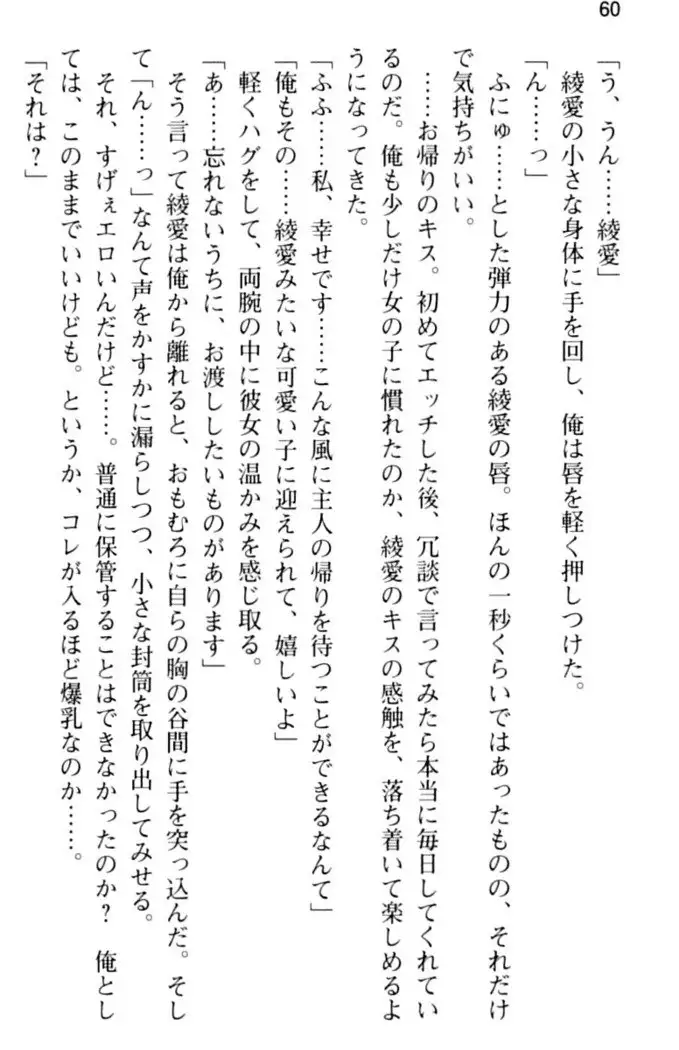 60

「う、うん……綾愛」
綾愛の小さな身体に手を回し、俺は唇を軽く押しつけた。
「ん……っ」
ふにゅ……とした弾力のある綾愛の唇。ほんの一秒くらいではあったものの、それだけで気持ちがいい。
……お帰りのキス。初めてエッチした後、冗談で言ってみたら本当に毎日してくれているのだ。俺も少しだけ女の子に慣れたのか、綾愛のキスの感触を、落ち着いて楽しめるようになってきた。
「ふふ……私、幸せです……こんな風に主人の帰りを待つことができるなんて」
「俺もその……綾愛みたいな可愛い子に迎えられて、嬉しいよ」
軽くハグをして、両腕の中に彼女の温かみを感じ取る。
「あ……忘れないうちに、お渡ししたいものがあります」
そう言って綾愛は俺から離れると、おもむろに自らの胸の谷間に手を突っ込んだ。そして「ん……っ」なんて声をかすかに漏らしつつ、小さな封筒を取り出してみせる。
それ、すげぇエロいんだけど……。普通に保管することはできなかったのか？　俺としては、このままでいいけども。というか、コレが入るほど爆乳なのか……。
「それは？」